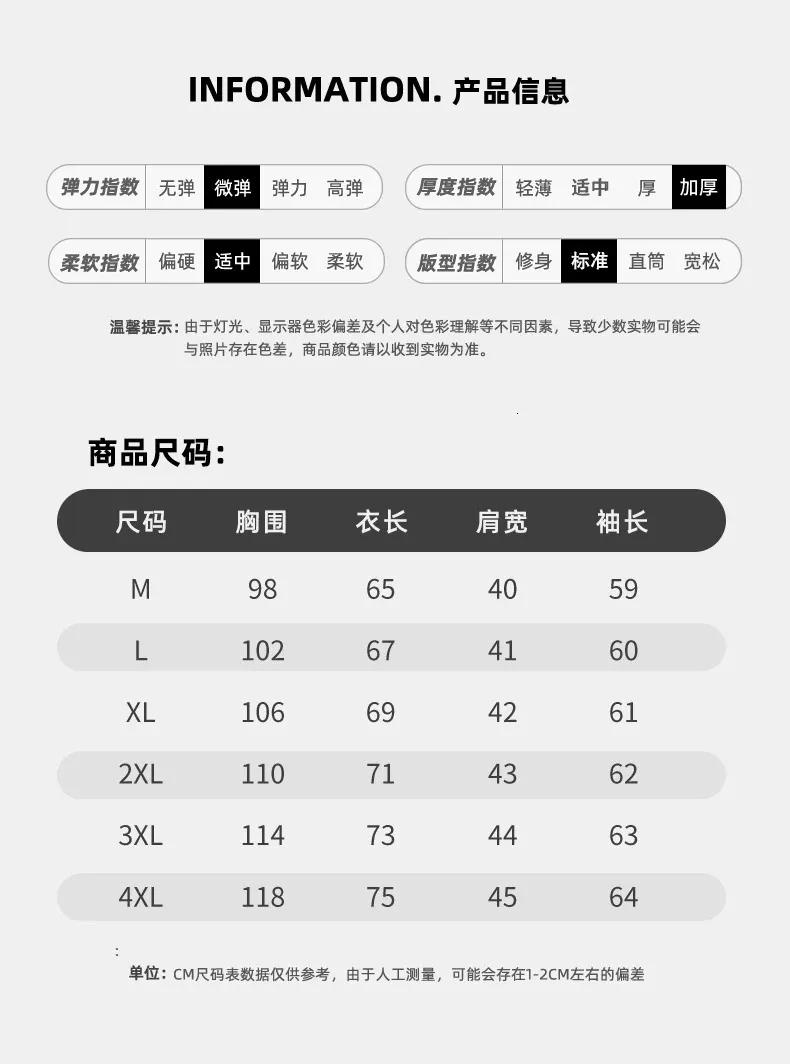 INFORMATION. 产品信息

弹力指数 无弹 微弹 弹力 高弹

厚度指数 轻薄 适中 厚 加厚

柔软指数 偏硬 适中 偏软 柔软

版型指数 修身 标准 直筒 宽松

温馨提示：由于灯光、显示器色彩偏差及个人对色彩理解等不同因素，导致少数实物可能会与照片存在色差，商品颜色请以收到实物为准。

商品尺码：

| 尺码 | 胸围 | 衣长 | 肩宽 | 袖长 |
|---|---|---|---|---|
| M | 98 | 65 | 40 | 59 |
| L | 102 | 67 | 41 | 60 |
| XL | 106 | 69 | 42 | 61 |
| 2XL | 110 | 71 | 43 | 62 |
| 3XL | 114 | 73 | 44 | 63 |
| 4XL | 118 | 75 | 45 | 64 |

单位：CM尺码表数据仅供参考，由于人工测量，可能会存在1-2CM左右的偏差